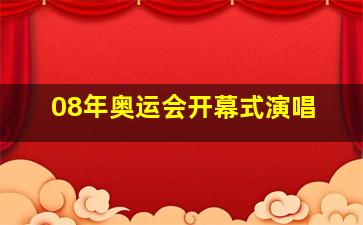 08年奥运会开幕式演唱